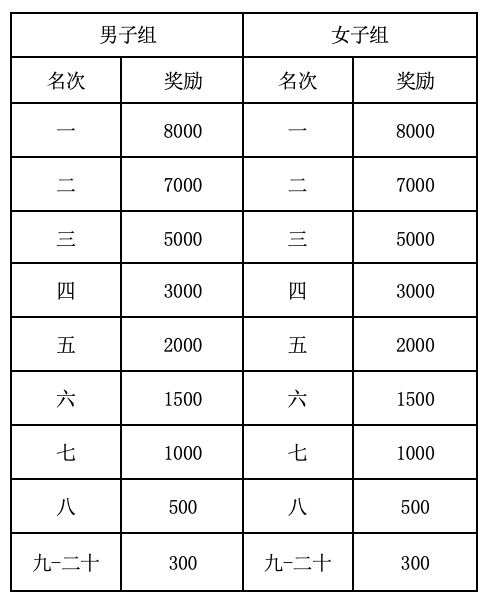 | 男子组 | | 女子组 | |
|---|---|---|---|
| 名次 | 奖励 | 名次 | 奖励 |
| 一 | 8000 | 一 | 8000 |
| 二 | 7000 | 二 | 7000 |
| 三 | 5000 | 三 | 5000 |
| 四 | 3000 | 四 | 3000 |
| 五 | 2000 | 五 | 2000 |
| 六 | 1500 | 六 | 1500 |
| 七 | 1000 | 七 | 1000 |
| 八 | 500 | 八 | 500 |
| 九-二十 | 300 | 九-二十 | 300 |